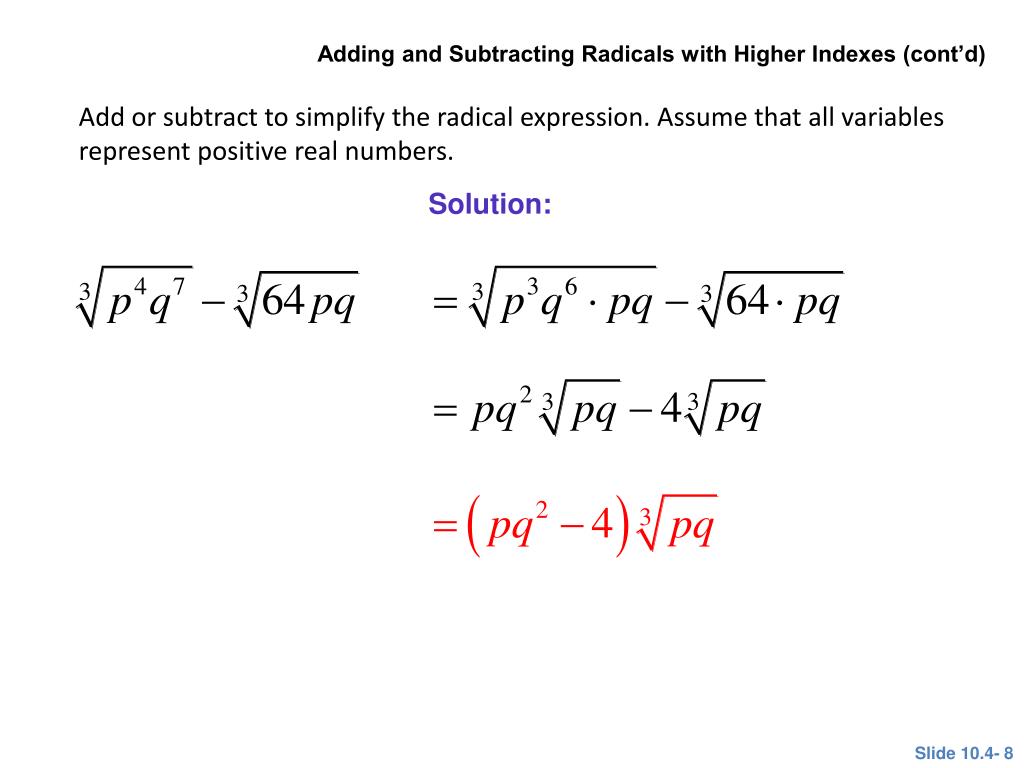 Adding and Subtracting Radicals with Higher Indexes (cont'd)

Add or subtract to simplify the radical expression. Assume that all variables represent positive real numbers.

Solution:

$\sqrt[3]{p^4q^7} - \sqrt[3]{64pq}$

$= \sqrt[3]{p^3q^6 \cdot pq} - \sqrt[3]{64 \cdot pq}$

$= pq^2\sqrt[3]{pq} - 4\sqrt[3]{pq}$

$= \left(pq^2 - 4\right)\sqrt[3]{pq}$

Slide 10.4- 8